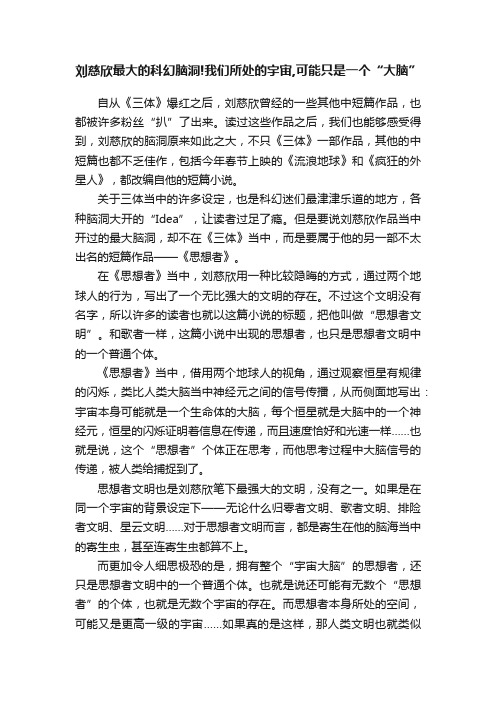 刘慈欣最大的科幻脑洞!我们所处的宇宙,可能只是一个“大脑”

自从《三体》爆红之后，刘慈欣曾经的一些其他中短篇作品，也都被许多粉丝“扒”了出来。读过这些作品之后，我们也能够感受得到，刘慈欣的脑洞原来如此之大，不只《三体》一部作品，其他的中短篇也都不乏佳作，包括今年春节上映的《流浪地球》和《疯狂的外星人》，都改编自他的短篇小说。

关于三体当中的许多设定，也是科幻迷们最津津乐道的地方，各种脑洞大开的“Idea”，让读者过足了瘾。但是要说刘慈欣作品当中开过的最大脑洞，却不在《三体》当中，而是要属于他的另一部不太出名的短篇作品——《思想者》。

在《思想者》当中，刘慈欣用一种比较隐晦的方式，通过两个地球人的行为，写出了一个无比强大的文明的存在。不过这个文明没有名字，所以许多的读者也就以这篇小说的标题，把他叫做“思想者文明”。和歌者一样，这篇小说中出现的思想者，也只是思想者文明中的一个普通个体。

《思想者》当中，借用两个地球人的视角，通过观察恒星有规律的闪烁，类比人类大脑当中神经元之间的信号传播，从而侧面地写出：宇宙本身可能就是一个生命体的大脑，每个恒星就是大脑中的一个神经元，恒星的闪烁证明着信息在传递，而且速度恰好和光速一样……也就是说，这个“思想者”个体正在思考，而他思考过程中大脑信号的传递，被人类给捕捉到了。

思想者文明也是刘慈欣笔下最强大的文明，没有之一。如果是在同一个宇宙的背景设定下——无论什么归零者文明、歌者文明、排险者文明、星云文明……对于思想者文明而言，都是寄生在他的脑海当中的寄生虫，甚至连寄生虫都算不上。

而更加令人细思极恐的是，拥有整个“宇宙大脑”的思想者，还只是思想者文明中的一个普通个体。也就是说还可能有无数个“思想者”的个体，也就是无数个宇宙的存在。而思想者本身所处的空间，可能又是更高一级的宇宙……如果真的是这样，那人类文明也就类似